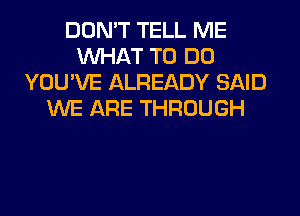 DON'T TELL ME
WHAT TO DO
YOU'VE ALREADY SAID
WE ARE THROUGH